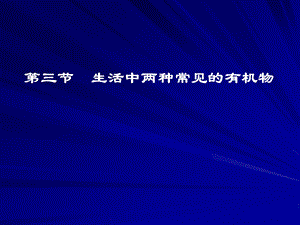 第三节　生活中两种常见的有机物